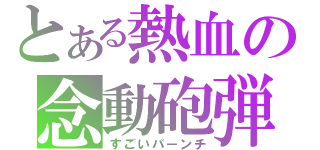 とある熱血の
念動砲弾
すごいパーンチ